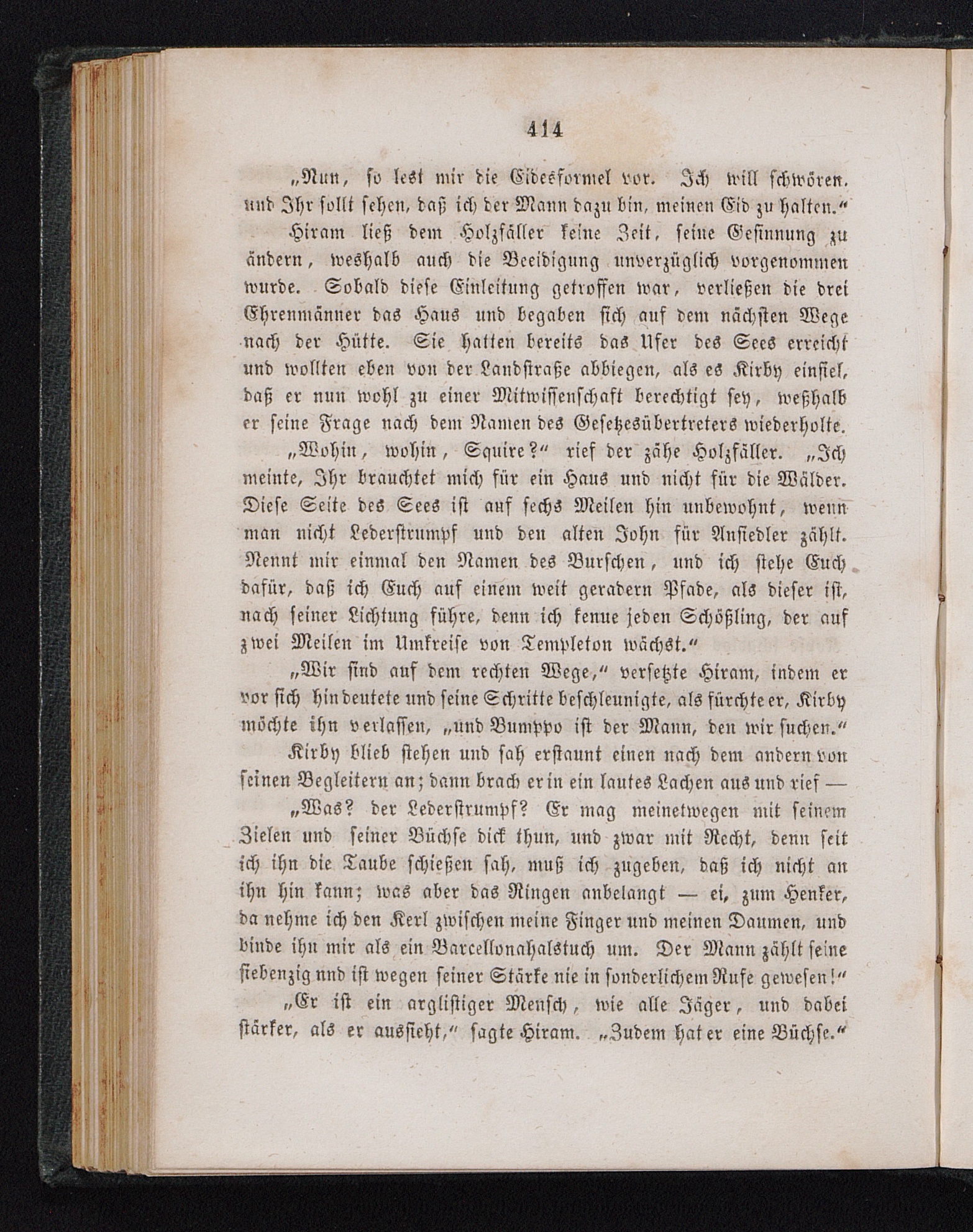 414

„Nun, so lest mir die Eidesformel vor. Ich will schwören, und Ihr sollt sehen, daß ich der Mann dazu bin, meinen Eid zu halten.“

Hiram ließ dem Holzfäller keine Zeit, seine Gesinnung zu ändern, weshalb auch die Beeidigung unverzüglich vorgenommen wurde. Sobald diese Einleitung getroffen war, verließen die drei Ehrenmänner das Haus und begaben sich auf dem nächsten Wege nach der Hütte. Sie hatten bereits das Ufer des Sees erreicht und wollten eben von der Landstraße abbiegen, als es Kirby einfiel, daß er nun wohl zu einer Mitwissenschaft berechtigt sey, weßhalb er seine Frage nach dem Namen des Gesetzesübertreters wiederholte.

„Wohin, wohin, Squire?“ rief der zähe Holzfäller. „Ich meinte, Ihr brauchtet mich für ein Haus und nicht für die Wälder. Diese Seite des Sees ist auf sechs Meilen hin unbewohnt, wenn man nicht Lederstrumpf und den alten John für Ansiedler zählt. Nennt mir einmal den Namen des Burschen, und ich stehe Euch dafür, daß ich Euch auf einem weit geradern Pfade, als dieser ist, nach seiner Lichtung führe, denn ich kenne jeden Schößling, der auf zwei Meilen im Umkreise von Templeton wächst.“

„Wir sind auf dem rechten Wege,“ versetzte Hiram, indem er vor sich hindeutete und seine Schritte beschleunigte, als fürchte er, Kirby möchte ihn verlassen, „und Bumppo ist der Mann, den wir suchen.“

Kirby blieb stehen und sah erstaunt einen nach dem andern von seinen Begleitern an; dann brach er in ein lautes Lachen aus und rief —

„Was? der Lederstrumpf? Er mag meinetwegen mit seinem Zielen und seiner Büchse dick thun, und zwar mit Recht, denn seit ich ihn die Taube schießen sah, muß ich zugeben, daß ich nicht an ihn hin kann; was aber das Ringen anbelangt — ei, zum Henker, da nehme ich den Kerl zwischen meine Finger und meinen Daumen, und binde ihn mir als ein Barcellonahalstuch um. Der Mann zählt seine siebenzig nnd ist wegen seiner Stärke nie in sonderlichem Rufe gewesen!“

„Er ist ein arglistiger Mensch, wie alle Jäger, und dabei stärker, als er aussieht,“ sagte Hiram. „Zudem hat er eine Büchse.“